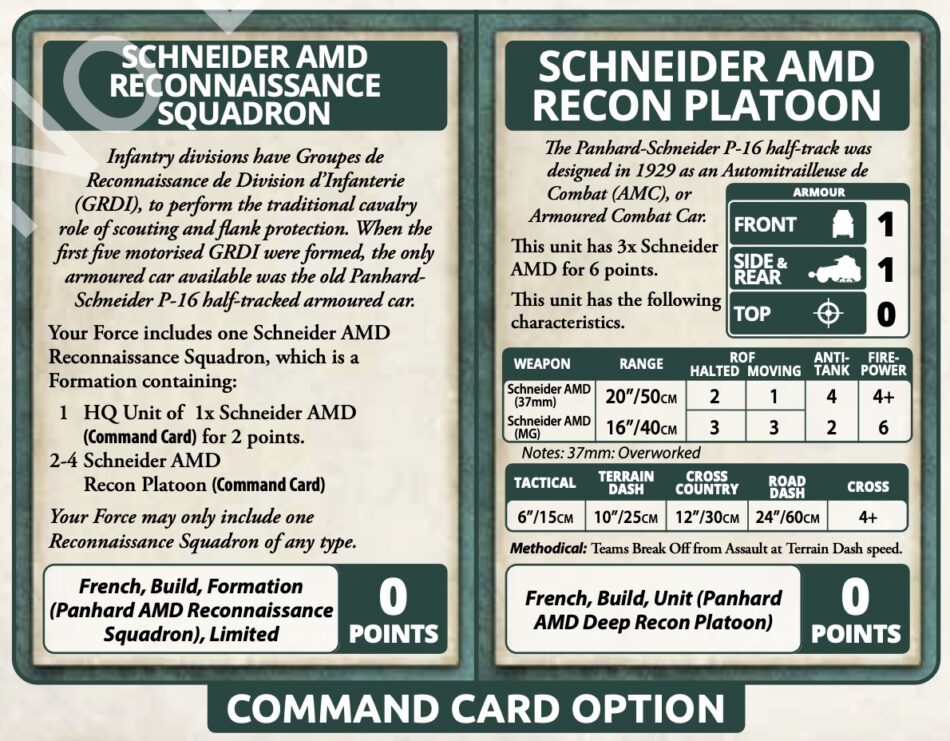 SCHNEIDER AMD RECONNAISSANCE SQUADRON

Infantry divisions have Groupes de Reconnaissance de Division d'Infanterie (GRDI), to perform the traditional cavalry role of scouting and flank protection. When the first five motorised GRDI were formed, the only armoured car available was the old Panhard-Schneider P-16 half-tracked armoured car.

Your Force includes one Schneider AMD Reconnaissance Squadron, which is a Formation containing:

1 HQ Unit of 1x Schneider AMD (Command Card) for 2 points.

2-4 Schneider AMD Recon Platoon (Command Card)

Your Force may only include one Reconnaissance Squadron of any type.

French, Build, Formation (Panhard AMD Reconnaissance Squadron), Limited

0 POINTS

SCHNEIDER AMD RECON PLATOON

The Panhard-Schneider P-16 half-track was designed in 1929 as an Automitrailleuse de Combat (AMC), or Armoured Combat Car.

This unit has 3x Schneider AMD for 6 points.

This unit has the following characteristics.

ARMOUR
FRONT 1
SIDE & REAR 1
TOP 0

| WEAPON | RANGE | ROF HALTED | ROF MOVING | ANTI-TANK | FIRE-POWER |
|---|---|---|---|---|---|
| Schneider AMD (37mm) | 20"/50CM | 2 | 1 | 4 | 4+ |
| Schneider AMD (MG) | 16"/40CM | 3 | 3 | 2 | 6 |

Notes: 37mm: Overworked

| TACTICAL | TERRAIN DASH | CROSS COUNTRY | ROAD DASH | CROSS |
|---|---|---|---|---|
| 6"/15CM | 10"/25CM | 12"/30CM | 24"/60CM | 4+ |

Methodical: Teams Break Off from Assault at Terrain Dash speed.

French, Build, Unit (Panhard AMD Deep Recon Platoon)

0 POINTS

COMMAND CARD OPTION